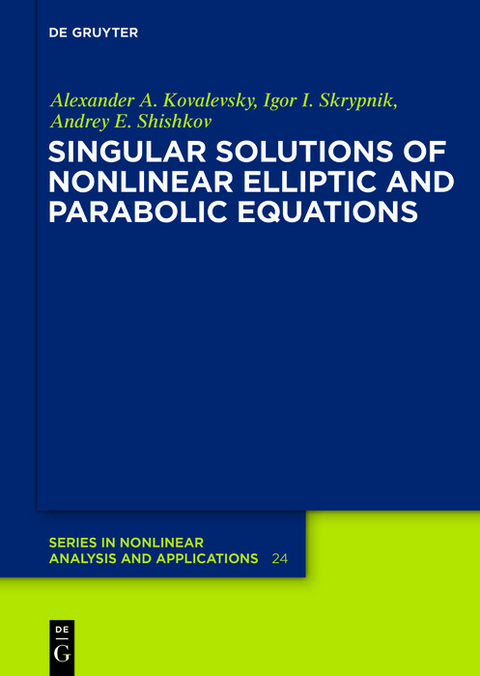 DE GRUYTER

Alexander A. Kovalevsky, Igor I. Skrypnik, Andrey E. Shishkov

SINGULAR SOLUTIONS OF NONLINEAR ELLIPTIC AND PARABOLIC EQUATIONS

SERIES IN NONLINEAR ANALYSIS AND APPLICATIONS 24

DE G